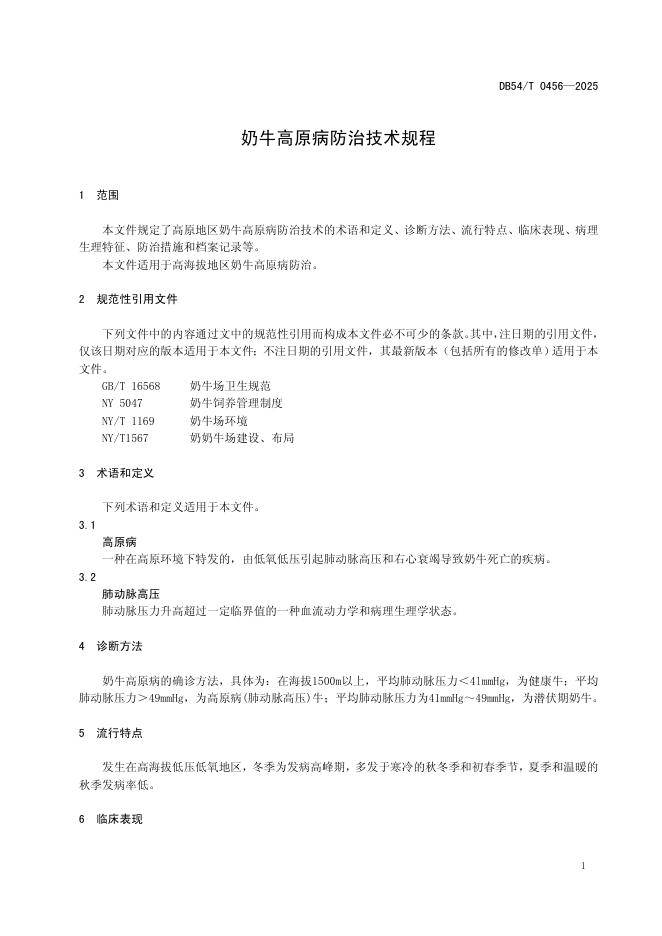 DB54/T 0456—2025

奶牛高原病防治技术规程

1 范围

本文件规定了高原地区奶牛高原病防治技术的术语和定义、诊断方法、流行特点、临床表现、病理生理特征、防治措施和档案记录等。

本文件适用于高海拔地区奶牛高原病防治。

2 规范性引用文件

下列文件中的内容通过文中的规范性引用而构成本文件必不可少的条款。其中，注日期的引用文件，仅该日期对应的版本适用于本文件；不注日期的引用文件，其最新版本（包括所有的修改单）适用于本文件。

GB/T 16568 奶牛场卫生规范
NY 5047 奶牛饲养管理制度
NY/T 1169 奶牛场环境
NY/T1567 奶奶牛场建设、布局

3 术语和定义

下列术语和定义适用于本文件。

3.1
高原病
一种在高原环境下特发的，由低氧低压引起肺动脉高压和右心衰竭导致奶牛死亡的疾病。

3.2
肺动脉高压
肺动脉压力升高超过一定临界值的一种血流动力学和病理生理学状态。

4 诊断方法

奶牛高原病的确诊方法，具体为：在海拔1500m以上，平均肺动脉压力＜41mmHg，为健康牛；平均肺动脉压力＞49mmHg，为高原病(肺动脉高压)牛；平均肺动脉压力为41mmHg～49mmHg，为潜伏期奶牛。

5 流行特点

发生在高海拔低压低氧地区，冬季为发病高峰期，多发于寒冷的秋冬季和初春季节，夏季和温暖的秋季发病率低。

6 临床表现

1